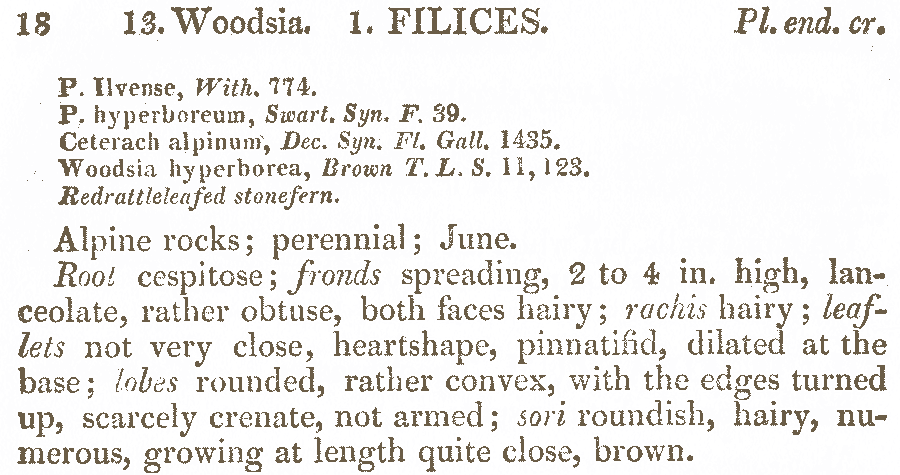 18 13. Woodsia. 1. FILICES. Pl. end. cr.

P. Ilvense, With. 774.
P. hyperboreum, Swart. Syn. F. 39.
Ceterach alpinum, Dec. Syn. Fl. Gall. 1435.
Woodsia hyperborea, Brown T. L. S. 11, 123.
Redrattleleafed stonefern.

Alpine rocks; perennial; June.

Root cespitose; fronds spreading, 2 to 4 in. high, lanceolate, rather obtuse, both faces hairy; rachis hairy; leaflets not very close, heartshape, pinnatifid, dilated at the base; lobes rounded, rather convex, with the edges turned up, scarcely crenate, not armed; sori roundish, hairy, numerous, growing at length quite close, brown.